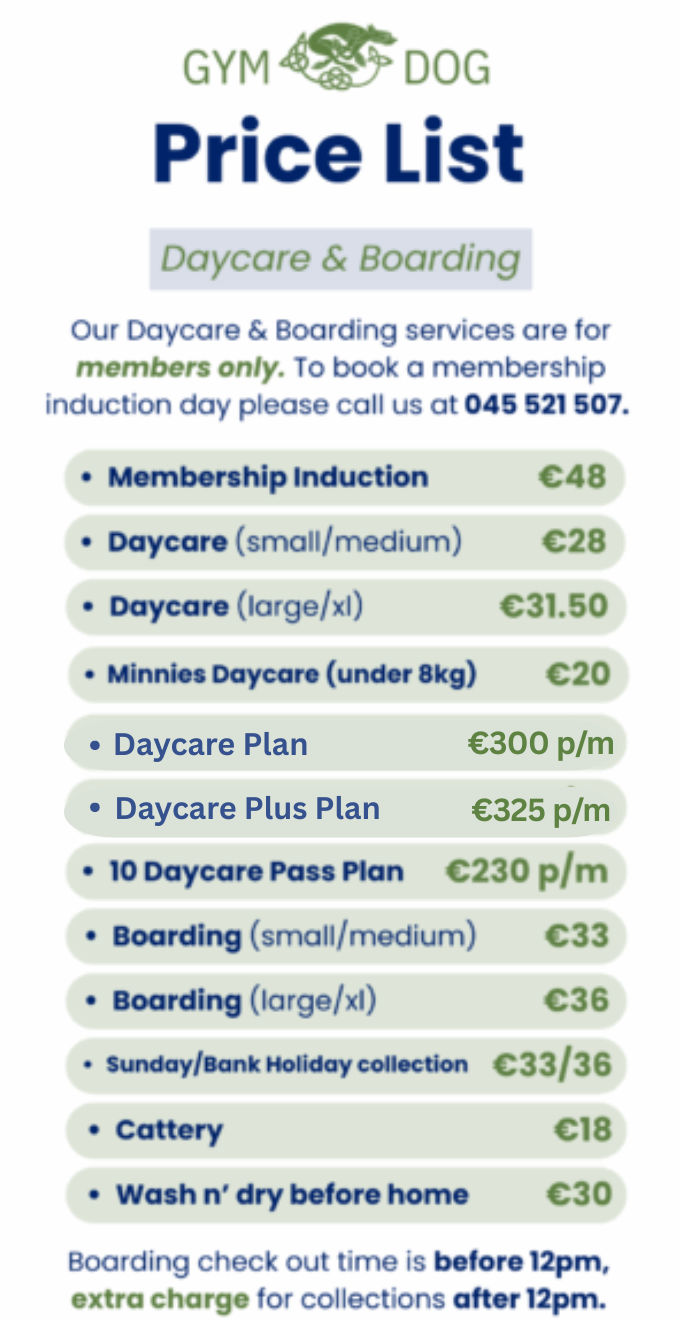 GYM DOG

Price List

Daycare & Boarding

Our Daycare & Boarding services are for members only. To book a membership induction day please call us at 045 521 507.

• Membership Induction €48
• Daycare (small/medium) €28
• Daycare (large/xl) €31.50
• Minnies Daycare (under 8kg) €20
• Daycare Plan €300 p/m
• Daycare Plus Plan €325 p/m
• 10 Daycare Pass Plan €230 p/m
• Boarding (small/medium) €33
• Boarding (large/xl) €36
• Sunday/Bank Holiday collection €33/36
• Cattery €18
• Wash n' dry before home €30

Boarding check out time is before 12pm, extra charge for collections after 12pm.